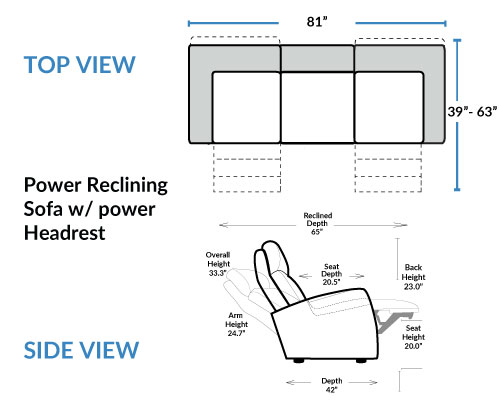 TOP VIEW

81"

39"- 63"

Power Reclining Sofa w/ power Headrest

Reclined Depth 65"

Overall Height 33.3"

Seat Depth 20.5"

Back Height 23.0"

Arm Height 24.7"

Seat Height 20.0"

SIDE VIEW

Depth 42"